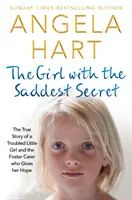 SUNDAY TIMES BESTSELLING AUTHOR

ANGELA HART

The Girl with the Saddest Secret

The True Story of a Troubled Little Girl and the Foster Carer who Gives her Hope